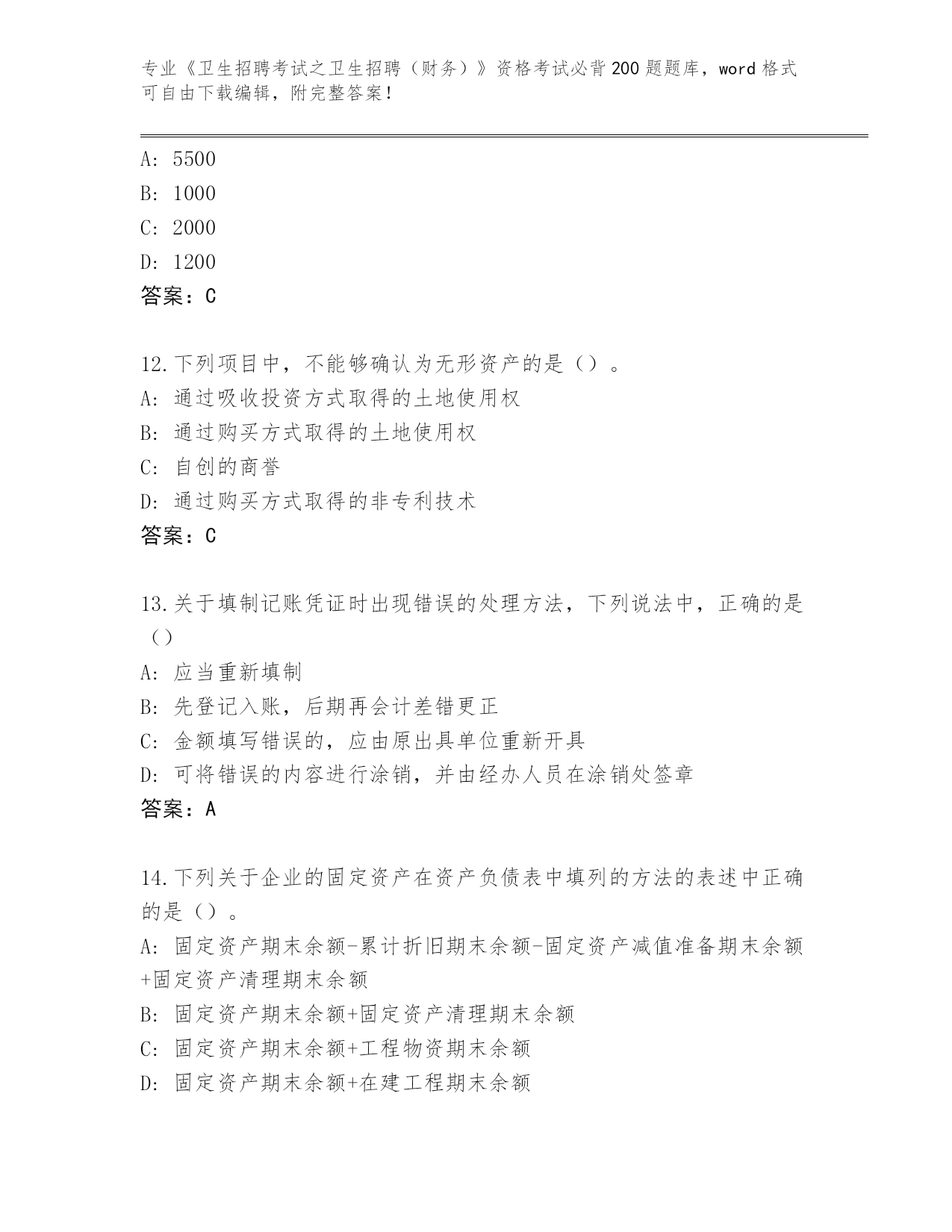 专业《卫生招聘考试之卫生招聘（财务）》资格考试必背200题题库，word格式可自由下载编辑，附完整答案！

A: 5500
B: 1000
C: 2000
D: 1200
答案：C

12.下列项目中，不能够确认为无形资产的是（）。
A: 通过吸收投资方式取得的土地使用权
B: 通过购买方式取得的土地使用权
C: 自创的商誉
D: 通过购买方式取得的非专利技术
答案：C

13.关于填制记账凭证时出现错误的处理方法，下列说法中，正确的是（）
A: 应当重新填制
B: 先登记入账，后期再会计差错更正
C: 金额填写错误的，应由原出具单位重新开具
D: 可将错误的内容进行涂销，并由经办人员在涂销处签章
答案：A

14.下列关于企业的固定资产在资产负债表中填列的方法的表述中正确的是（）。
A: 固定资产期末余额-累计折旧期末余额-固定资产减值准备期末余额+固定资产清理期末余额
B: 固定资产期末余额+固定资产清理期末余额
C: 固定资产期末余额+工程物资期末余额
D: 固定资产期末余额+在建工程期末余额